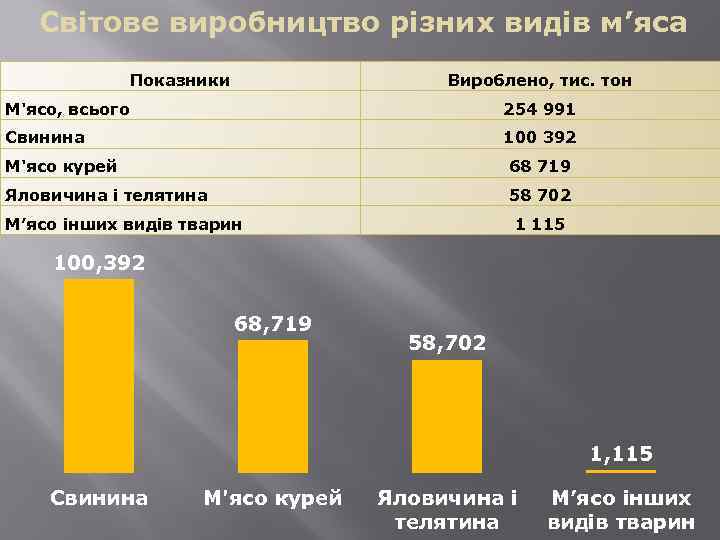 Світове виробництво різних видів м’яса

| Показники | Вироблено, тис. тон |
|---|---|
| М'ясо, всього | 254 991 |
| Свинина | 100 392 |
| М'ясо курей | 68 719 |
| Яловичина і телятина | 58 702 |
| М’ясо інших видів тварин | 1 115 |

100,392
68,719
58,702
1,115

Свинина
М'ясо курей
Яловичина і телятина
М’ясо інших видів тварин